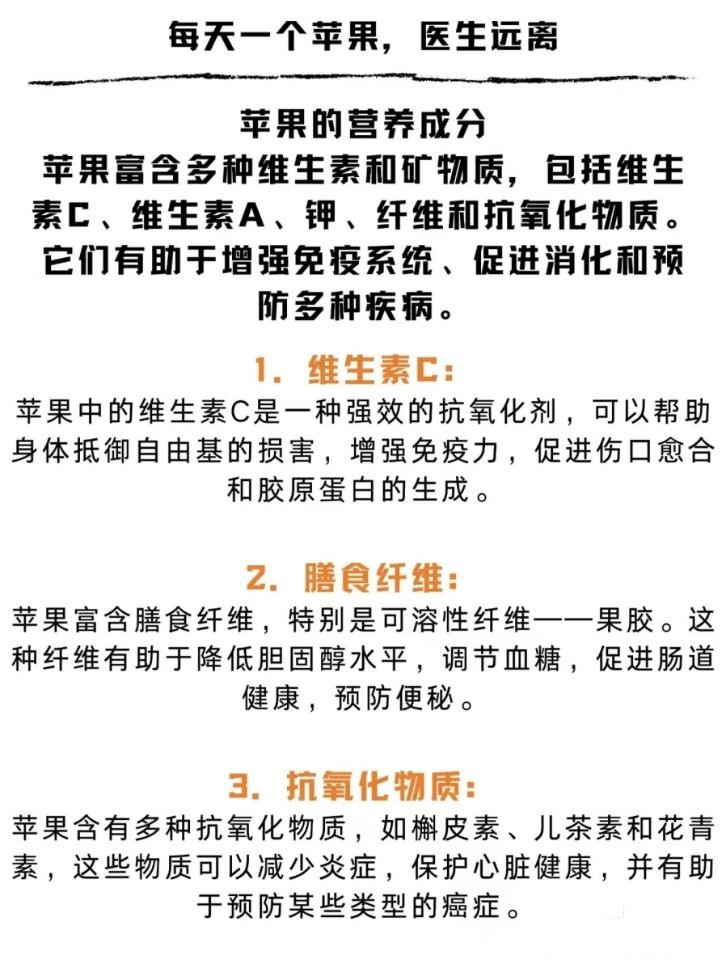 每天一个苹果，医生远离

苹果的营养成分
苹果富含多种维生素和矿物质，包括维生素C、维生素A、钾、纤维和抗氧化物质。它们有助于增强免疫系统、促进消化和预防多种疾病。

1. 维生素C:
苹果中的维生素C是一种强效的抗氧化剂，可以帮助身体抵御自由基的损害，增强免疫力，促进伤口愈合和胶原蛋白的生成。

2. 膳食纤维:
苹果富含膳食纤维，特别是可溶性纤维——果胶。这种纤维有助于降低胆固醇水平，调节血糖，促进肠道健康，预防便秘。

3. 抗氧化物质:
苹果含有多种抗氧化物质，如槲皮素、儿茶素和花青素，这些物质可以减少炎症，保护心脏健康，并有助于预防某些类型的癌症。